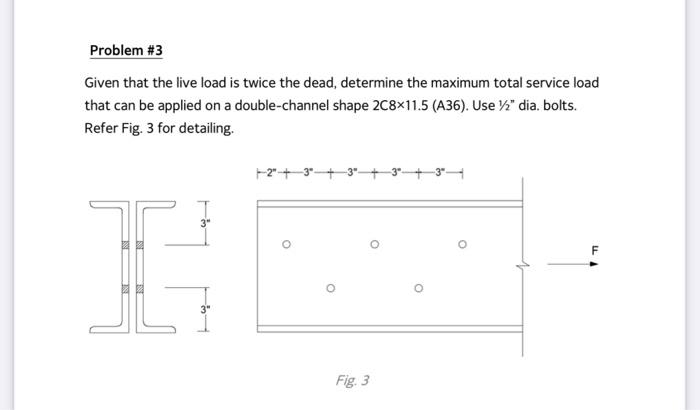 Problem #3

Given that the live load is twice the dead, determine the maximum total service load that can be applied on a double-channel shape 2C8×11.5 (A36). Use ½" dia. bolts. Refer Fig. 3 for detailing.

2" 3" 3" 3" 3"

3"

3"

F

Fig. 3